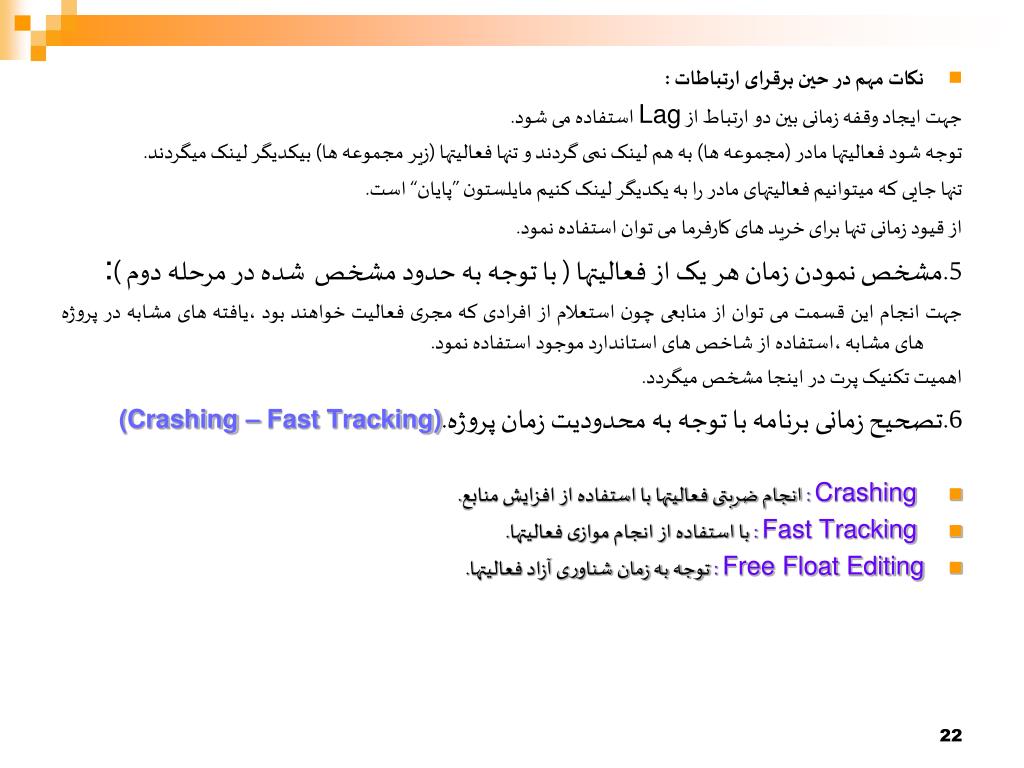 نکات مهم در حین برقرای ارتباطات :

جهت ایجاد وقفه زمانی بین دو ارتباط از Lag استفاده می شود.

توجه شود فعالیتها مادر (مجموعه ها) به هم لینک نمی گردند و تنها فعالیتها (زیر مجموعه ها) بیکدیگر لینک میگردند.

تنها جایی که میتوانیم فعالیتهای مادر را به یکدیگر لینک کنیم مایلستون "پایان" است.

از قیود زمانی تنها برای خرید های کارفرما می توان استفاده نمود.

5.مشخص نمودن زمان هر یک از فعالیتها ( با توجه به حدود مشخص شده در مرحله دوم ):

جهت انجام این قسمت می توان از منابعی چون استعلام از افرادی که مجری فعالیت خواهند بود ،یافته های مشابه در پروژه های مشابه ،استفاده از شاخص های استاندارد موجود استفاده نمود.

اهمیت تکنیک پرت در اینجا مشخص میگردد.

6.تصحیح زمانی برنامه با توجه به محدودیت زمان پروژه.(Crashing – Fast Tracking)

Crashing : انجام ضربتی فعالیتها با استفاده از افزایش منابع.

Fast Tracking : با استفاده از انجام موازی فعالیتها.

Free Float Editing : توجه به زمان شناوری آزاد فعالیتها.

22